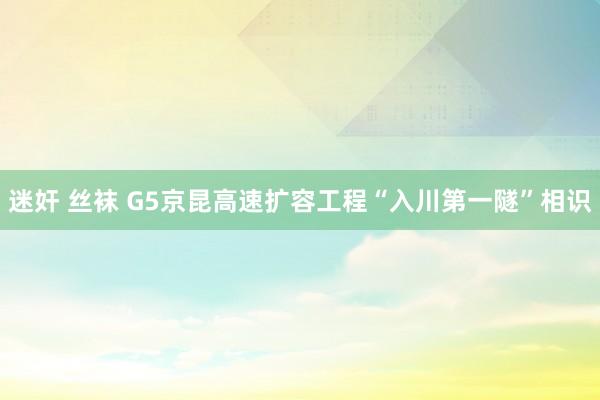 迷奸 丝袜 G5京昆高速扩容工程“入川第一隧”相识